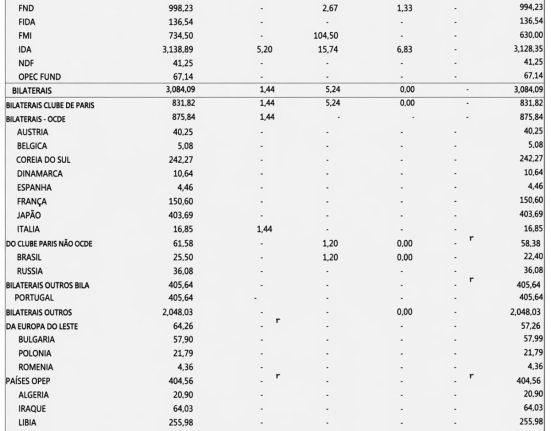 | | | | | | | |
|---|---|---|---|---|---|---|
| FND | 998,23 | - | 2,67 | 1,33 | - | 994,23 |
| FIDA | 136,54 | - | - | - | - | 136,54 |
| FMI | 734,50 | - | 104,50 | - | - | 630,00 |
| IDA | 3,138,89 | 5,20 | 15,74 | 6,83 | - | 3,128,35 |
| NDF | 41,25 | - | - | - | - | 41,25 |
| OPEC FUND | 67,14 | - | - | - | - | 67,14 |
| BILATERAIS | 3,084,09 | 1,44 | 5,24 | 0,00 | - | 3,084,09 |
| BILATERAIS CLUBE DE PARIS | 831,82 | 1,44 | 5,24 | 0,00 | - | 831,82 |
| BILATERAIS - OCDE | 875,84 | 1,44 | - | - | - | 875,84 |
| AUSTRIA | 40,25 | - | - | - | - | 40,25 |
| BELGICA | 5,08 | - | - | - | - | 5,08 |
| COREIA DO SUL | 242,27 | - | - | - | - | 242,27 |
| DINAMARCA | 10,64 | - | - | - | - | 10,64 |
| ESPANHA | 4,46 | - | - | - | - | 4,46 |
| FRANÇA | 150,60 | - | - | - | - | 150,60 |
| JAPÃO | 403,69 | - | - | - | - | 403,69 |
| ITALIA | 16,85 | 1,44 | - | - | - | 16,85 |
| DO CLUBE PARIS NÃO OCDE | 61,58 | - | 1,20 | 0,00 | - | 58,38 |
| BRASIL | 25,50 | - | 1,20 | 0,00 | - | 22,40 |
| RUSSIA | 36,08 | - | - | - | - | 36,08 |
| BILATERAIS OUTROS BILA | 405,64 | - | - | - | - | 405,64 |
| PORTUGAL | 405,64 | - | - | - | - | 405,64 |
| BILATERAIS OUTROS | 2,048,03 | - | - | 0,00 | - | 2,048,03 |
| DA EUROPA DO LESTE | 64,26 | - | - | - | - | 57,26 |
| BULGARIA | 57,90 | - | - | - | - | 57,99 |
| POLONIA | 21,79 | - | - | - | - | 21,79 |
| ROMENIA | 4,36 | - | - | - | - | 4,36 |
| PAÍSES OPEP | 404,56 | - | - | - | - | 404,56 |
| ALGERIA | 20,90 | - | - | - | - | 20,90 |
| IRAQUE | 64,03 | - | - | - | - | 64,03 |
| LIBIA | 255,98 | - | - | - | - | 255,98 |